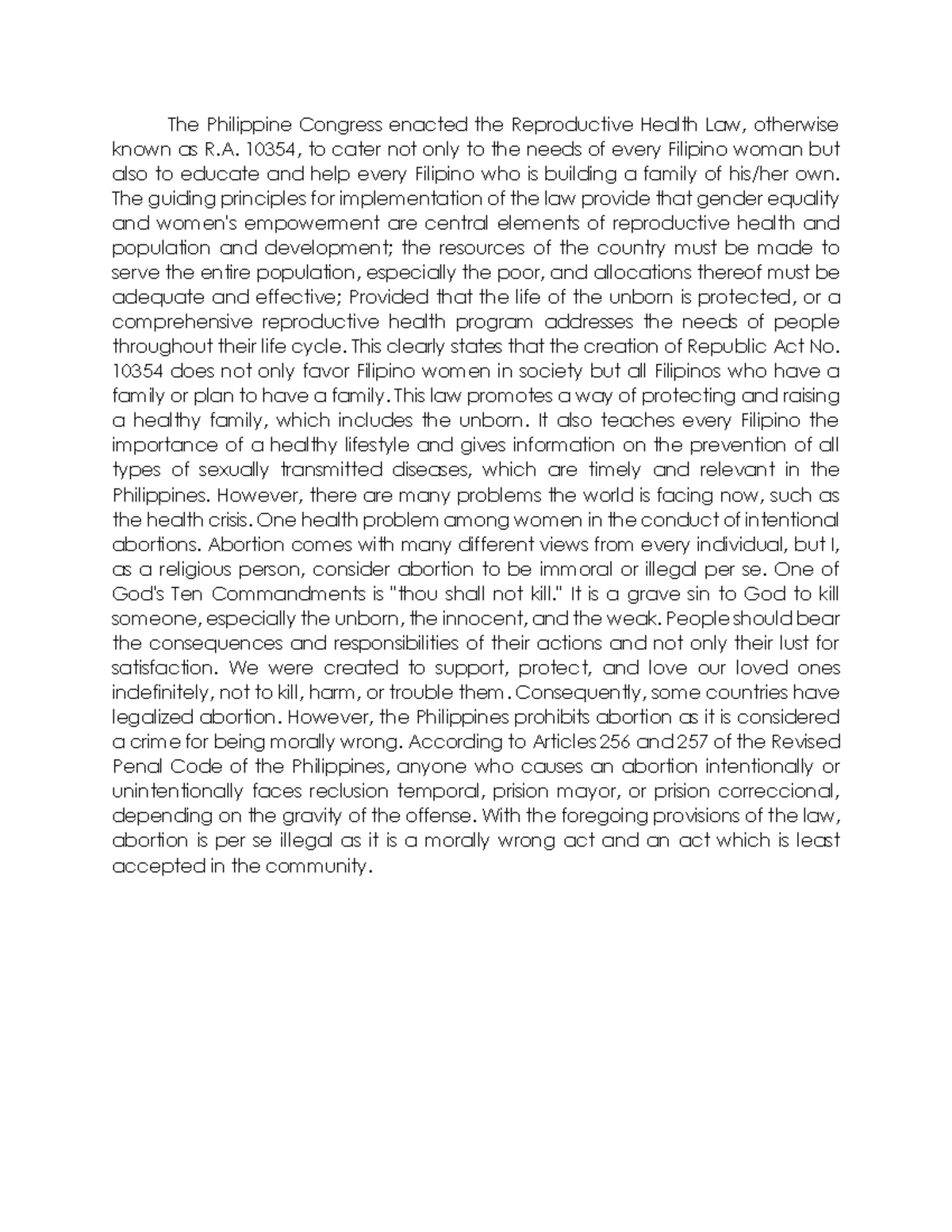 The Philippine Congress enacted the Reproductive Health Law, otherwise known as R.A. 10354, to cater not only to the needs of every Filipino woman but also to educate and help every Filipino who is building a family of his/her own. The guiding principles for implementation of the law provide that gender equality and women's empowerment are central elements of reproductive health and population and development; the resources of the country must be made to serve the entire population, especially the poor, and allocations thereof must be adequate and effective; Provided that the life of the unborn is protected, or a comprehensive reproductive health program addresses the needs of people throughout their life cycle. This clearly states that the creation of Republic Act No. 10354 does not only favor Filipino women in society but all Filipinos who have a family or plan to have a family. This law promotes a way of protecting and raising a healthy family, which includes the unborn. It also teaches every Filipino the importance of a healthy lifestyle and gives information on the prevention of all types of sexually transmitted diseases, which are timely and relevant in the Philippines. However, there are many problems the world is facing now, such as the health crisis. One health problem among women in the conduct of intentional abortions. Abortion comes with many different views from every individual, but I, as a religious person, consider abortion to be immoral or illegal per se. One of God's Ten Commandments is "thou shall not kill." It is a grave sin to God to kill someone, especially the unborn, the innocent, and the weak. People should bear the consequences and responsibilities of their actions and not only their lust for satisfaction. We were created to support, protect, and love our loved ones indefinitely, not to kill, harm, or trouble them. Consequently, some countries have legalized abortion. However, the Philippines prohibits abortion as it is considered a crime for being morally wrong. According to Articles 256 and 257 of the Revised Penal Code of the Philippines, anyone who causes an abortion intentionally or unintentionally faces reclusion temporal, prision mayor, or prision correccional, depending on the gravity of the offense. With the foregoing provisions of the law, abortion is per se illegal as it is a morally wrong act and an act which is least accepted in the community.